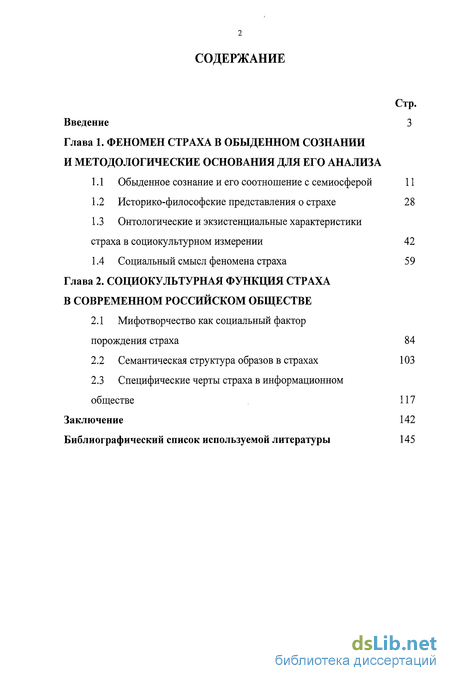 2

СОДЕРЖАНИЕ

Стр.

Введение 3

Глава 1. ФЕНОМЕН СТРАХА В ОБЫДЕННОМ СОЗНАНИИ И МЕТОДОЛОГИЧЕСКИЕ ОСНОВАНИЯ ДЛЯ ЕГО АНАЛИЗА

1.1 Обыденное сознание и его соотношение с семиосферой 11

1.2 Историко-философские представления о страхе 28

1.3 Онтологические и экзистенциальные характеристики страха в социокультурном измерении 42

1.4 Социальный смысл феномена страха 59

Глава 2. СОЦИОКУЛЬТУРНАЯ ФУНКЦИЯ СТРАХА В СОВРЕМЕННОМ РОССИЙСКОМ ОБЩЕСТВЕ

2.1 Мифотворчество как социальный фактор порождения страха 84

2.2 Семантическая структура образов в страхах 103

2.3 Специфические черты страха в информационном обществе 117

Заключение 142

Библиографический список используемой литературы 145

dsLib.net
библиотека диссертаций